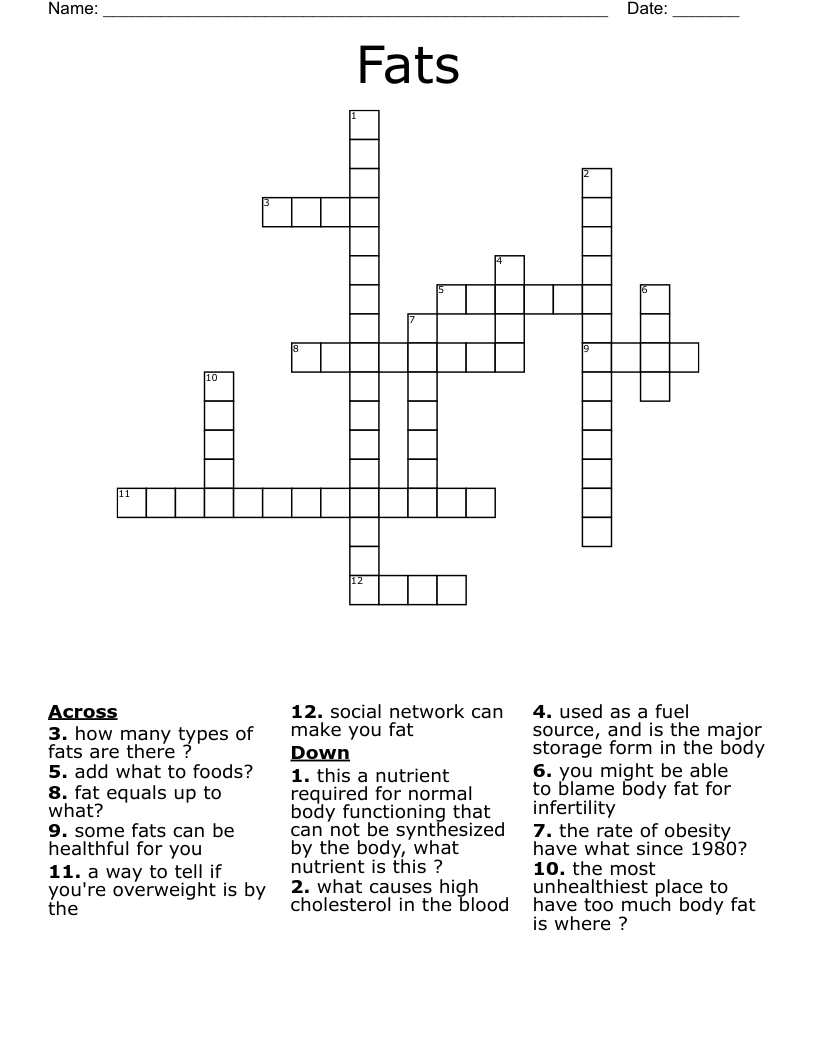 Name: ____ Date: ____

Fats

1
2
3
4
5
6
7
8
9
10
11
12

Across
3. how many types of fats are there ?
5. add what to foods?
8. fat equals up to what?
9. some fats can be healthful for you
11. a way to tell if you're overweight is by the

12. social network can make you fat

Down
1. this a nutrient required for normal body functioning that can not be synthesized by the body, what nutrient is this ?
2. what causes high cholesterol in the blood

4. used as a fuel source, and is the major storage form in the body
6. you might be able to blame body fat for infertility
7. the rate of obesity have what since 1980?
10. the most unhealthiest place to have too much body fat is where ?